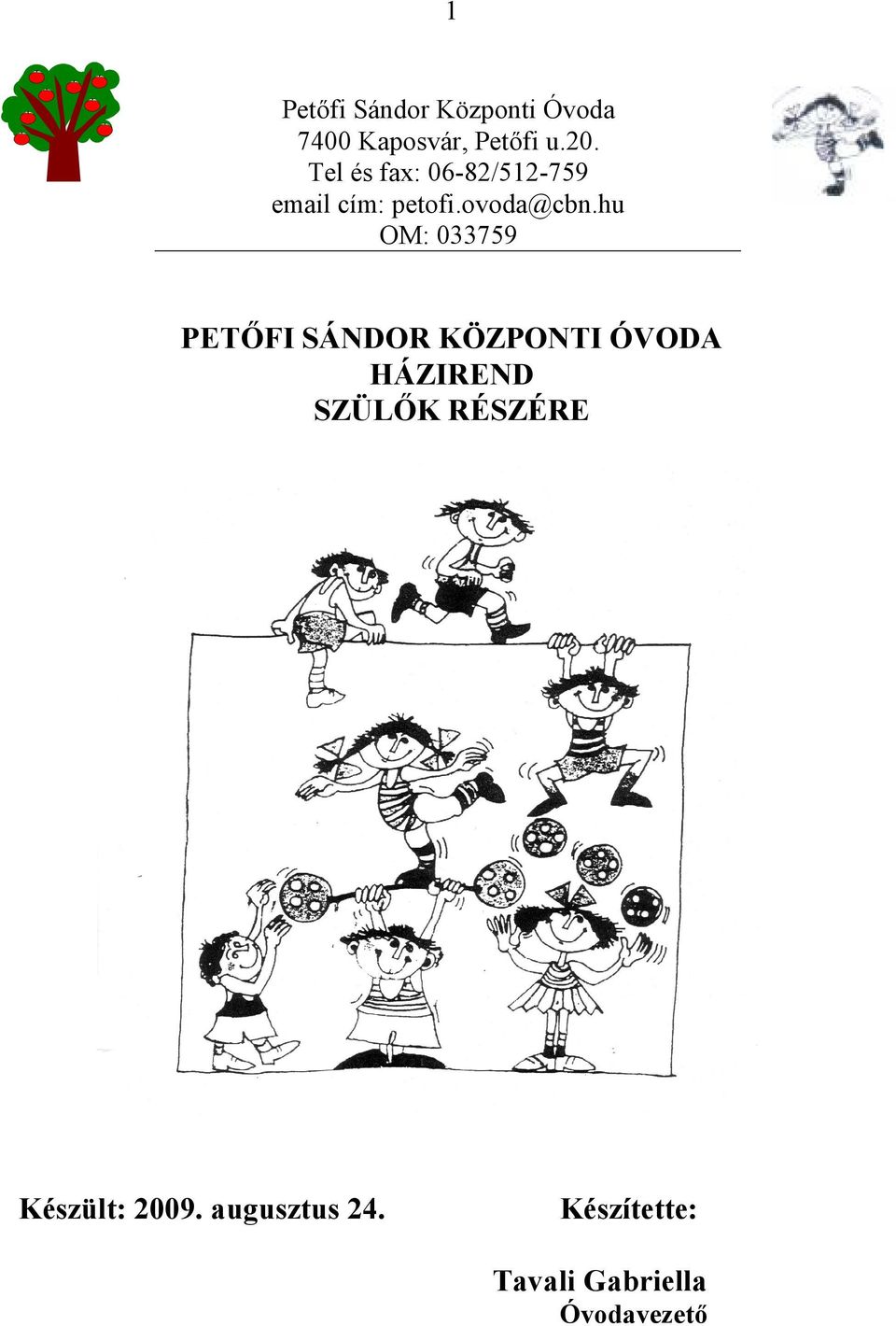 1

Petőfi Sándor Központi Óvoda
7400 Kaposvár, Petőfi u.20.
Tel és fax: 06-82/512-759
email cím: petofi.ovoda@cbn.hu
OM: 033759

PETŐFI SÁNDOR KÖZPONTI ÓVODA
HÁZIREND
SZÜLŐK RÉSZÉRE

Készült: 2009. augusztus 24.

Készítette:

Tavali Gabriella
Óvodavezető